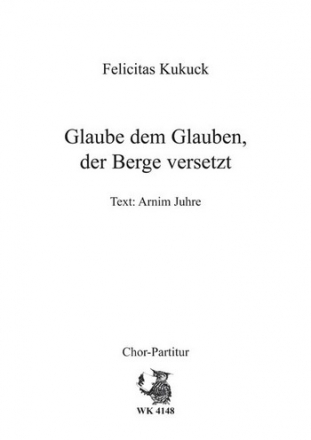 Felicitas Kukuck

Glaube dem Glauben, der Berge versetzt

Text: Arnim Juhre

Chor-Partitur

WK 4148